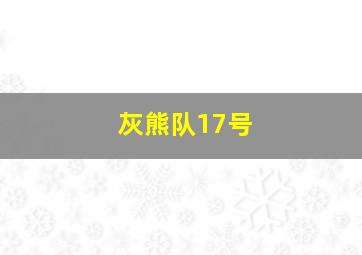 灰熊队17号